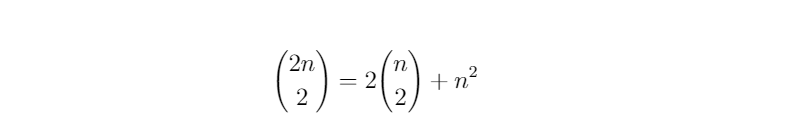 $\binom{2n}{2} = 2\binom{n}{2} + n^2$